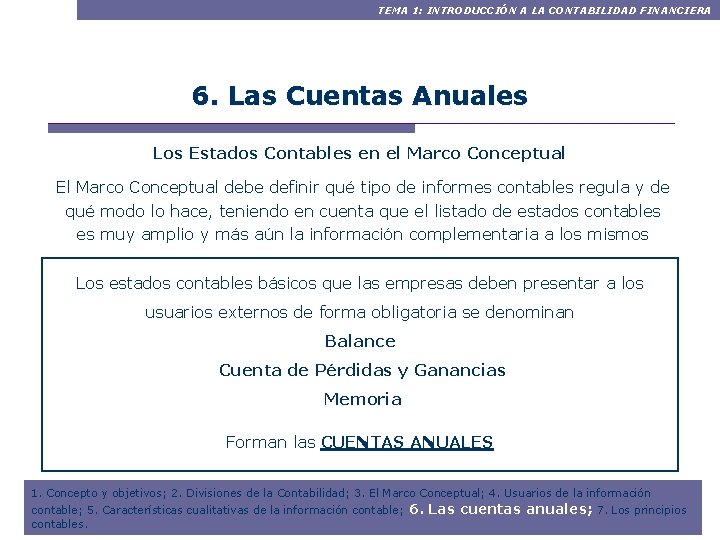 TEMA 1: INTRODUCCIÓN A LA CONTABILIDAD FINANCIERA

6. Las Cuentas Anuales

Los Estados Contables en el Marco Conceptual

El Marco Conceptual debe definir qué tipo de informes contables regula y de qué modo lo hace, teniendo en cuenta que el listado de estados contables es muy amplio y más aún la información complementaria a los mismos

Los estados contables básicos que las empresas deben presentar a los usuarios externos de forma obligatoria se denominan

Balance

Cuenta de Pérdidas y Ganancias

Memoria

Forman las CUENTAS ANUALES

1. Concepto y objetivos; 2. Divisiones de la Contabilidad; 3. El Marco Conceptual; 4. Usuarios de la información contable; 5. Características cualitativas de la información contable; 6. Las cuentas anuales; 7. Los principios contables.